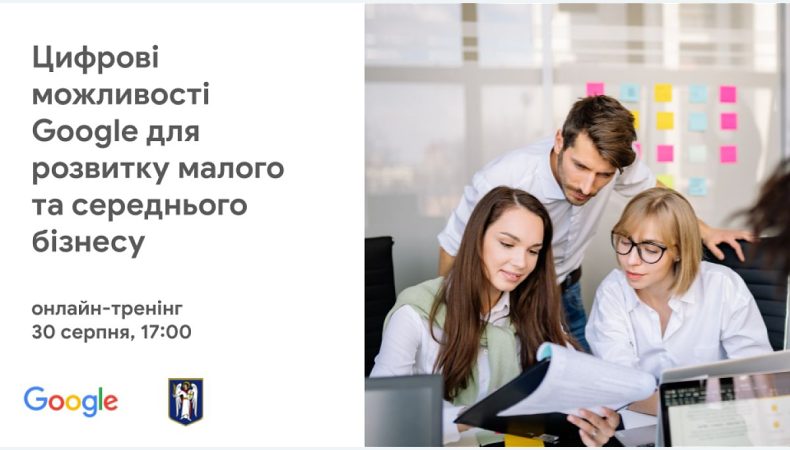 Цифрові можливості Google для розвитку малого та середнього бізнесу

онлайн-тренінг
30 серпня, 17:00

Google